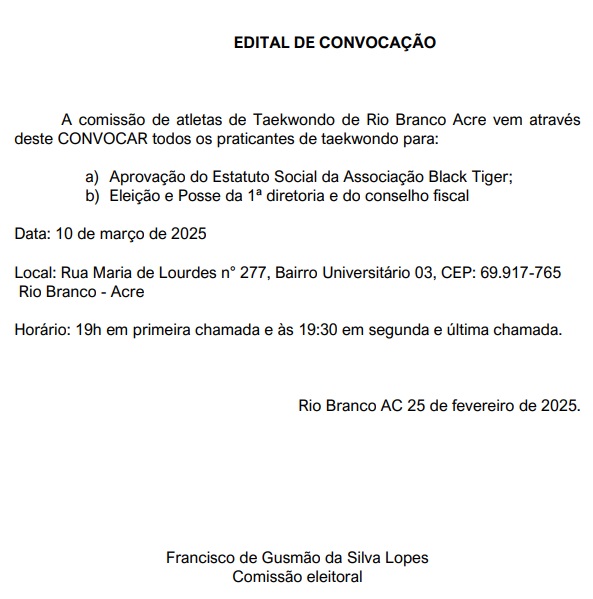 EDITAL DE CONVOCAÇÃO

A comissão de atletas de Taekwondo de Rio Branco Acre vem através deste CONVOCAR todos os praticantes de taekwondo para:

a) Aprovação do Estatuto Social da Associação Black Tiger;
b) Eleição e Posse da 1ª diretoria e do conselho fiscal

Data: 10 de março de 2025

Local: Rua Maria de Lourdes n° 277, Bairro Universitário 03, CEP: 69.917-765
Rio Branco - Acre

Horário: 19h em primeira chamada e às 19:30 em segunda e última chamada.

Rio Branco AC 25 de fevereiro de 2025.

Francisco de Gusmão da Silva Lopes
Comissão eleitoral